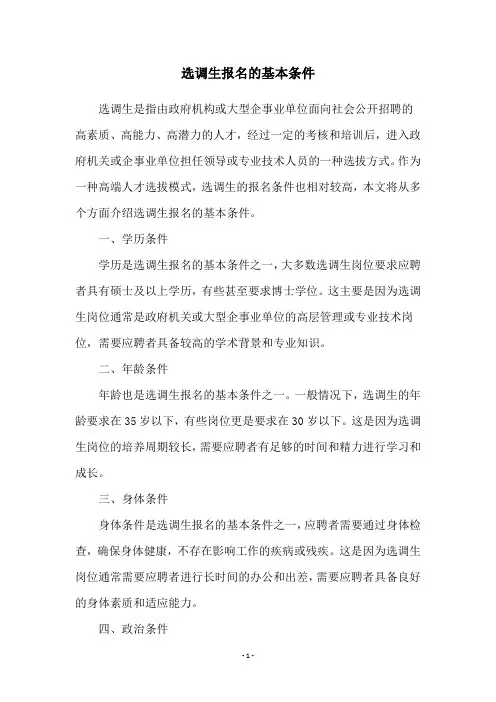 选调生报名的基本条件

选调生是指由政府机构或大型企事业单位面向社会公开招聘的高素质、高能力、高潜力的人才，经过一定的考核和培训后，进入政府机关或企事业单位担任领导或专业技术人员的一种选拔方式。作为一种高端人才选拔模式，选调生的报名条件也相对较高，本文将从多个方面介绍选调生报名的基本条件。

一、学历条件

学历是选调生报名的基本条件之一，大多数选调生岗位要求应聘者具有硕士及以上学历，有些甚至要求博士学位。这主要是因为选调生岗位通常是政府机关或大型企事业单位的高层管理或专业技术岗位，需要应聘者具备较高的学术背景和专业知识。

二、年龄条件

年龄也是选调生报名的基本条件之一。一般情况下，选调生的年龄要求在35岁以下，有些岗位更是要求在30岁以下。这是因为选调生岗位的培养周期较长，需要应聘者有足够的时间和精力进行学习和成长。

三、身体条件

身体条件是选调生报名的基本条件之一，应聘者需要通过身体检查，确保身体健康，不存在影响工作的疾病或残疾。这是因为选调生岗位通常需要应聘者进行长时间的办公和出差，需要应聘者具备良好的身体素质和适应能力。

四、政治条件

- 1 -